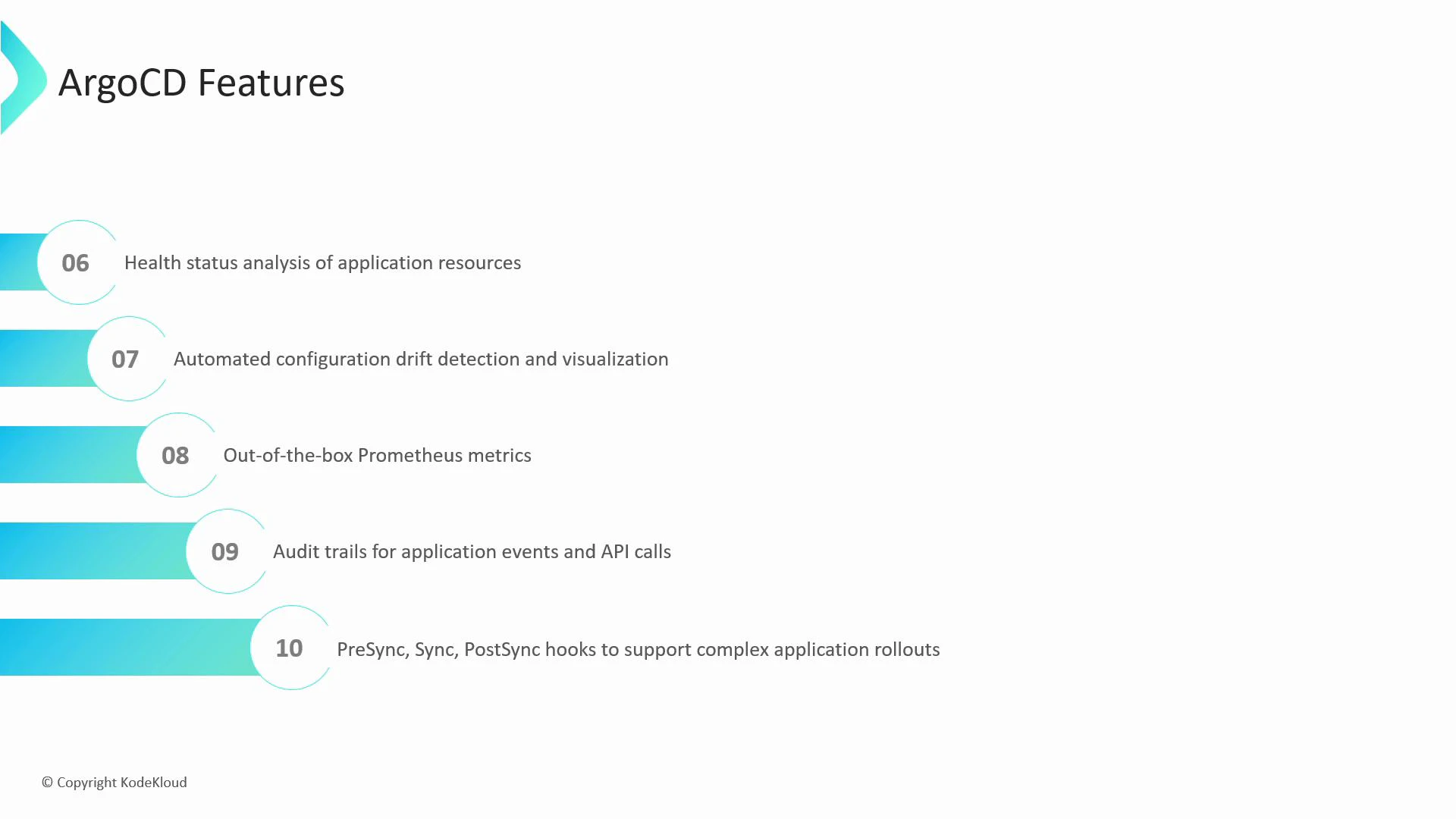 ArgoCD Features

06 Health status analysis of application resources

07 Automated configuration drift detection and visualization

08 Out-of-the-box Prometheus metrics

09 Audit trails for application events and API calls

10 PreSync, Sync, PostSync hooks to support complex application rollouts

© Copyright KodeKloud